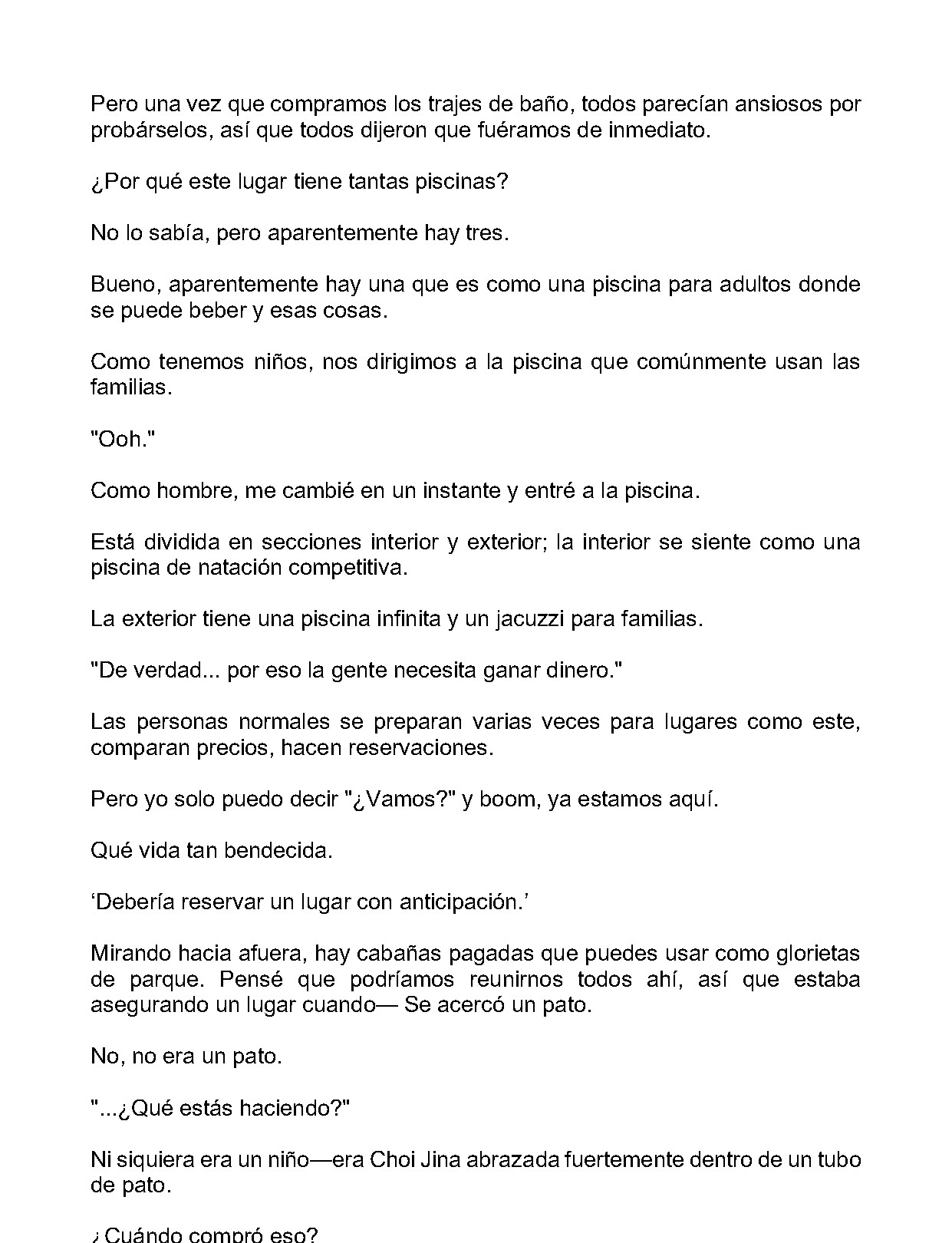 Pero una vez que compramos los trajes de baño, todos parecían ansiosos por probárselos, así que todos dijeron que fuéramos de inmediato.

¿Por qué este lugar tiene tantas piscinas?

No lo sabía, pero aparentemente hay tres.

Bueno, aparentemente hay una que es como una piscina para adultos donde se puede beber y esas cosas.

Como tenemos niños, nos dirigimos a la piscina que comúnmente usan las familias.

"Ooh."

Como hombre, me cambié en un instante y entré a la piscina.

Está dividida en secciones interior y exterior; la interior se siente como una piscina de natación competitiva.

La exterior tiene una piscina infinita y un jacuzzi para familias.

"De verdad... por eso la gente necesita ganar dinero."

Las personas normales se preparan varias veces para lugares como este, comparan precios, hacen reservaciones.

Pero yo solo puedo decir "¿Vamos?" y boom, ya estamos aquí.

Qué vida tan bendecida.

'Debería reservar un lugar con anticipación.'

Mirando hacia afuera, hay cabañas pagadas que puedes usar como glorietas de parque. Pensé que podríamos reunirnos todos ahí, así que estaba asegurando un lugar cuando— Se acercó un pato.

No, no era un pato.

"...¿Qué estás haciendo?"

Ni siquiera era un niño—era Choi Jina abrazada fuertemente dentro de un tubo de pato.

¿Cuándo compró eso?